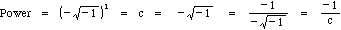 Power $= (-\sqrt{-1})^1 = c = -\sqrt{-1} = \frac{-1}{-\sqrt{-1}} = \frac{-1}{c}$